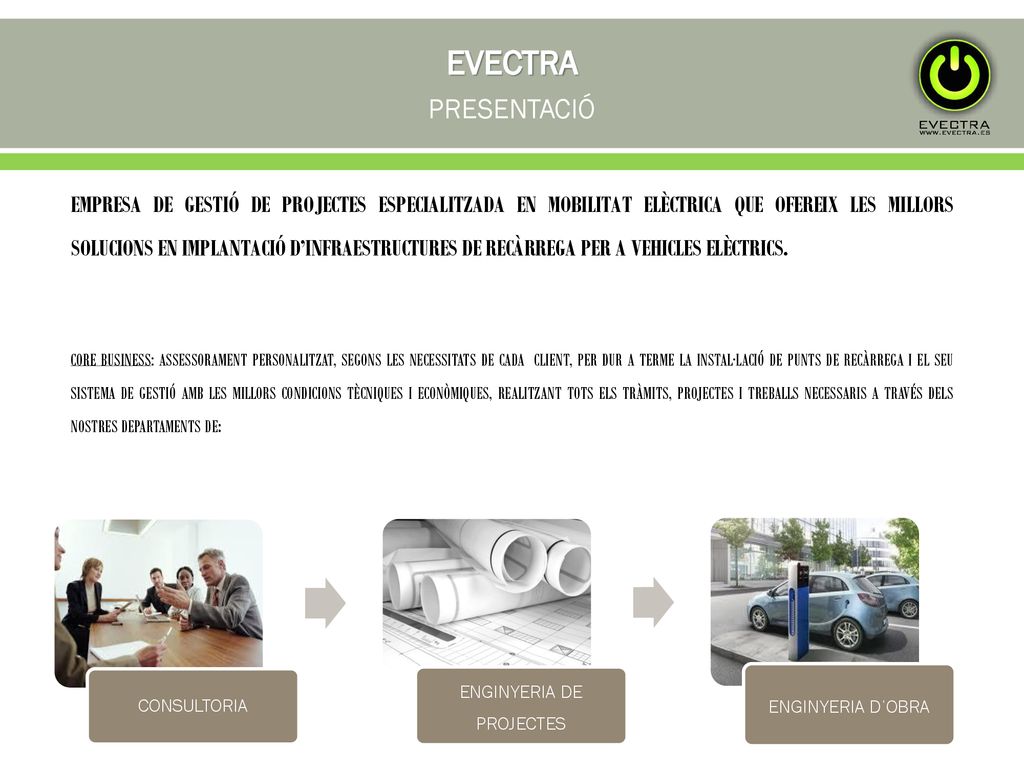 EVECTRA
PRESENTACIÓ

EVECTRA
WWW.EVECTRA.ES

EMPRESA DE GESTIÓ DE PROJECTES ESPECIALITZADA EN MOBILITAT ELÈCTRICA QUE OFEREIX LES MILLORS SOLUCIONS EN IMPLANTACIÓ D'INFRAESTRUCTURES DE RECÀRREGA PER A VEHICLES ELÈCTRICS.

CORE BUSINESS: ASSESSORAMENT PERSONALITZAT, SEGONS LES NECESSITATS DE CADA CLIENT, PER DUR A TERME LA INSTAL·LACIÓ DE PUNTS DE RECÀRREGA I EL SEU SISTEMA DE GESTIÓ AMB LES MILLORS CONDICIONS TÈCNIQUES I ECONÒMIQUES, REALITZANT TOTS ELS TRÀMITS, PROJECTES I TREBALLS NECESSARIS A TRAVÉS DELS NOSTRES DEPARTAMENTS DE:

CONSULTORIA

ENGINYERIA DE PROJECTES

ENGINYERIA D´OBRA